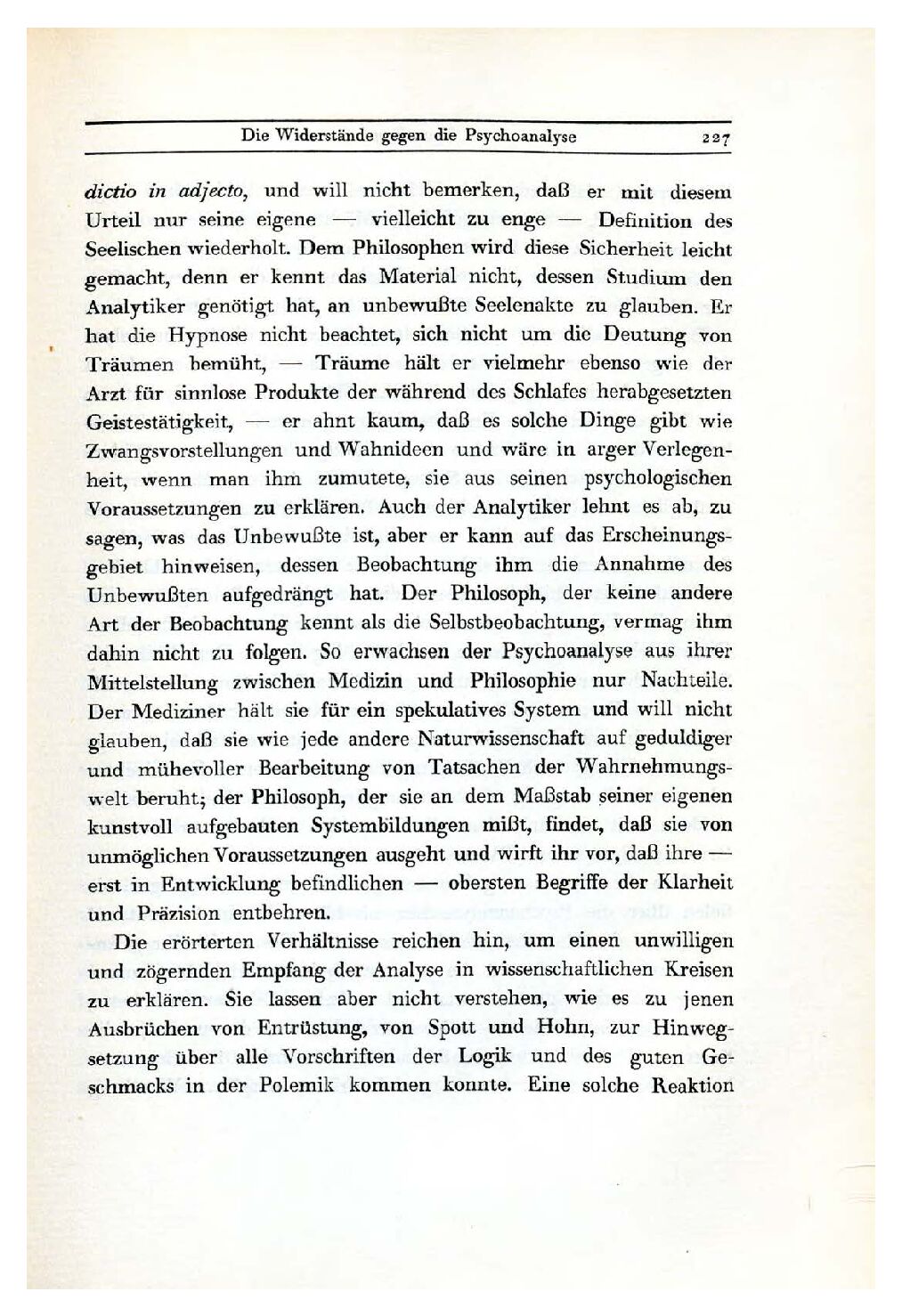 Die Widerstände gegen die Psychoanalyse 227

dictio in adjecto, und will nicht bemerken, daß er mit diesem Urteil nur seine eigene — vielleicht zu enge — Definition des Seelischen wiederholt. Dem Philosophen wird diese Sicherheit leicht gemacht, denn er kennt das Material nicht, dessen Studium den Analytiker genötigt hat, an unbewußte Seelenakte zu glauben. Er hat die Hypnose nicht beachtet, sich nicht um die Deutung von Träumen bemüht, — Träume hält er vielmehr ebenso wie der Arzt für sinnlose Produkte der während des Schlafes herabgesetzten Geistestätigkeit, — er ahnt kaum, daß es solche Dinge gibt wie Zwangsvorstellungen und Wahnideen und wäre in arger Verlegenheit, wenn man ihm zumutete, sie aus seinen psychologischen Voraussetzungen zu erklären. Auch der Analytiker lehnt es ab, zu sagen, was das Unbewußte ist, aber er kann auf das Erscheinungsgebiet hinweisen, dessen Beobachtung ihm die Annahme des Unbewußten aufgedrängt hat. Der Philosoph, der keine andere Art der Beobachtung kennt als die Selbstbeobachtung, vermag ihm dahin nicht zu folgen. So erwachsen der Psychoanalyse aus ihrer Mittelstellung zwischen Medizin und Philosophie nur Nachteile. Der Mediziner hält sie für ein spekulatives System und will nicht glauben, daß sie wie jede andere Naturwissenschaft auf geduldiger und mühevoller Bearbeitung von Tatsachen der Wahrnehmungswelt beruht; der Philosoph, der sie an dem Maßstab seiner eigenen kunstvoll aufgebauten Systembildungen mißt, findet, daß sie von unmöglichen Voraussetzungen ausgeht und wirft ihr vor, daß ihre — erst in Entwicklung befindlichen — obersten Begriffe der Klarheit und Präzision entbehren.

Die erörterten Verhältnisse reichen hin, um einen unwilligen und zögernden Empfang der Analyse in wissenschaftlichen Kreisen zu erklären. Sie lassen aber nicht verstehen, wie es zu jenen Ausbrüchen von Entrüstung, von Spott und Hohn, zur Hinwegsetzung über alle Vorschriften der Logik und des guten Geschmacks in der Polemik kommen konnte. Eine solche Reaktion